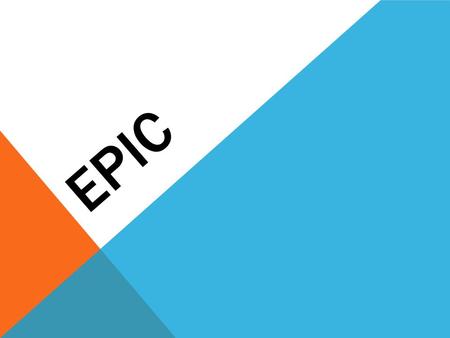 EPIC